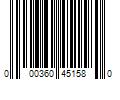 0 00360 45158 0